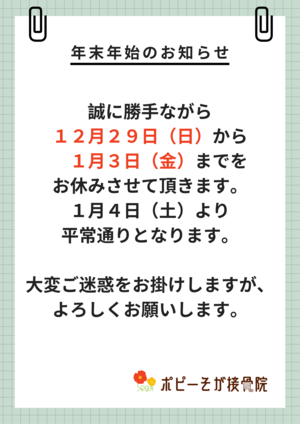 年末年始のお知らせ

誠に勝手ながら
１２月２９日（日）から
１月３日（金）までを
お休みさせて頂きます。
１月４日（土）より
平常通りとなります。

大変ご迷惑をお掛けしますが、
よろしくお願いします。

ポピーそが接骨院